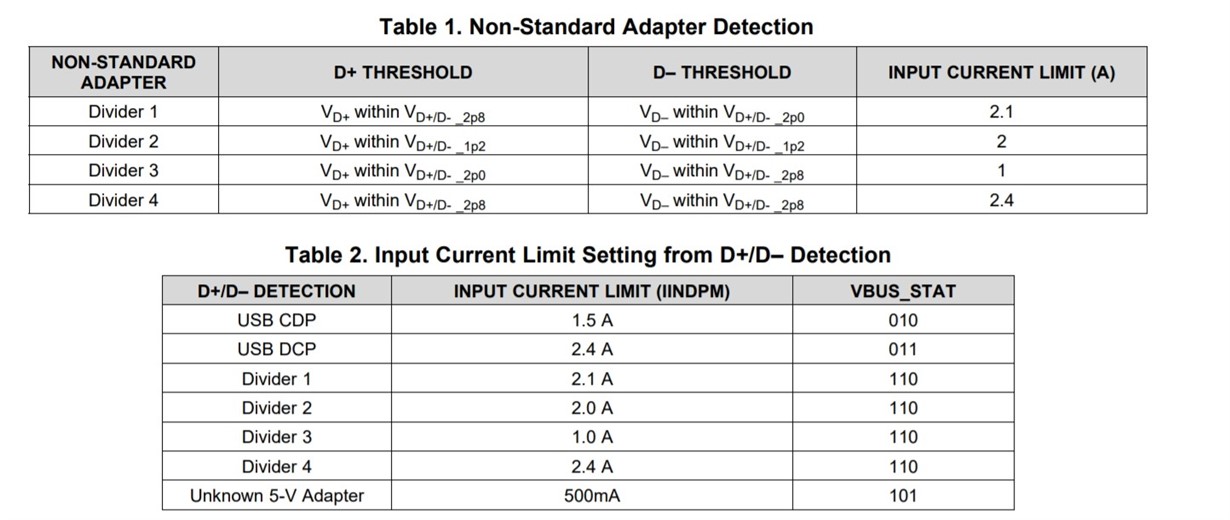 Table 1. Non-Standard Adapter Detection

| NON-STANDARD ADAPTER | D+ THRESHOLD | D– THRESHOLD | INPUT CURRENT LIMIT (A) |
|---|---|---|---|
| Divider 1 | $V_{D+}$ within $V_{D+/D-\_2p8}$ | $V_{D-}$ within $V_{D+/D-\_2p0}$ | 2.1 |
| Divider 2 | $V_{D+}$ within $V_{D+/D-\_1p2}$ | $V_{D-}$ within $V_{D+/D-\_1p2}$ | 2 |
| Divider 3 | $V_{D+}$ within $V_{D+/D-\_2p0}$ | $V_{D-}$ within $V_{D+/D-\_2p8}$ | 1 |
| Divider 4 | $V_{D+}$ within $V_{D+/D-\_2p8}$ | $V_{D-}$ within $V_{D+/D-\_2p8}$ | 2.4 |

Table 2. Input Current Limit Setting from D+/D– Detection

| D+/D– DETECTION | INPUT CURRENT LIMIT (IINDPM) | VBUS_STAT |
|---|---|---|
| USB CDP | 1.5 A | 010 |
| USB DCP | 2.4 A | 011 |
| Divider 1 | 2.1 A | 110 |
| Divider 2 | 2.0 A | 110 |
| Divider 3 | 1.0 A | 110 |
| Divider 4 | 2.4 A | 110 |
| Unknown 5-V Adapter | 500mA | 101 |